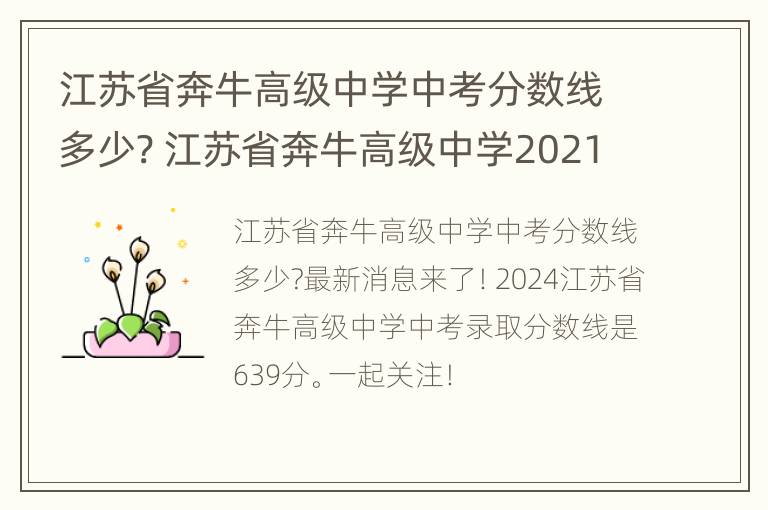 江苏省奔牛高级中学中考分数线多少? 江苏省奔牛高级中学2021

江苏省奔牛高级中学中考分数线多少?最新消息来了! 2024江苏省奔牛高级中学中考录取分数线是639分。一起关注!